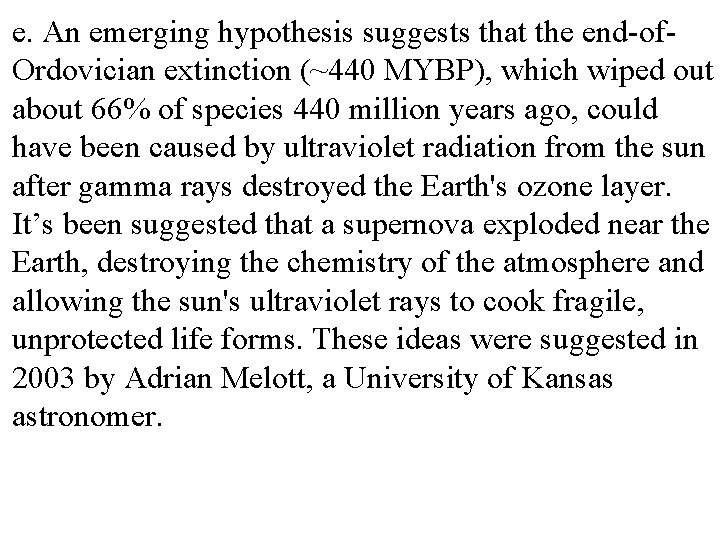 e. An emerging hypothesis suggests that the end-of-Ordovician extinction (~440 MYBP), which wiped out about 66% of species 440 million years ago, could have been caused by ultraviolet radiation from the sun after gamma rays destroyed the Earth's ozone layer. It’s been suggested that a supernova exploded near the Earth, destroying the chemistry of the atmosphere and allowing the sun's ultraviolet rays to cook fragile, unprotected life forms. These ideas were suggested in 2003 by Adrian Melott, a University of Kansas astronomer.